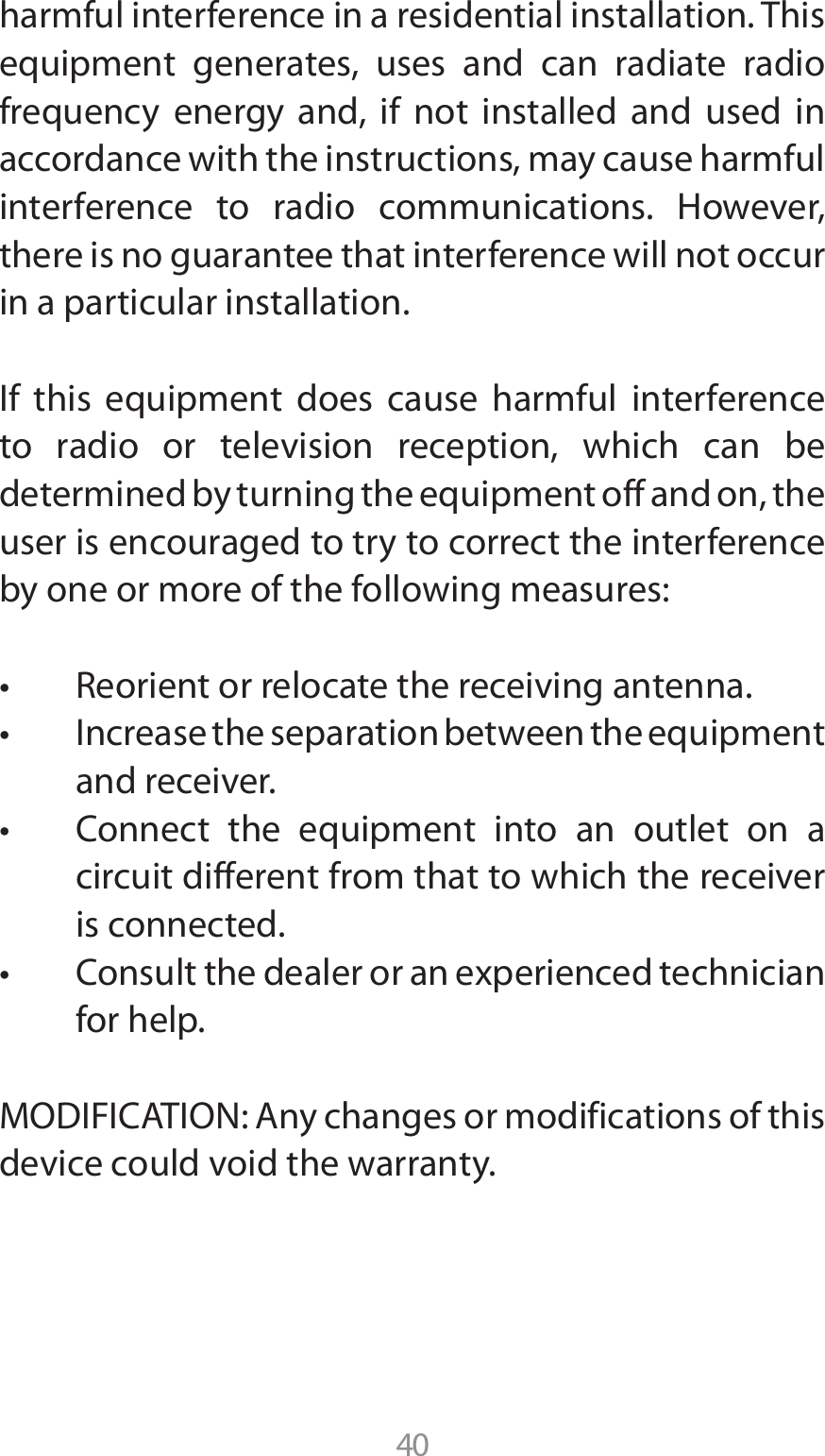 harmful interference in a residential installation. This equipment generates, uses and can radiate radio frequency energy and, if not installed and used in accordance with the instructions, may cause harmful interference to radio communications. However, there is no guarantee that interference will not occur in a particular installation.

If this equipment does cause harmful interference to radio or television reception, which can be determined by turning the equipment off and on, the user is encouraged to try to correct the interference by one or more of the following measures:

• Reorient or relocate the receiving antenna.
• Increase the separation between the equipment and receiver.
• Connect the equipment into an outlet on a circuit different from that to which the receiver is connected.
• Consult the dealer or an experienced technician for help.

MODIFICATION: Any changes or modifications of this device could void the warranty.

40